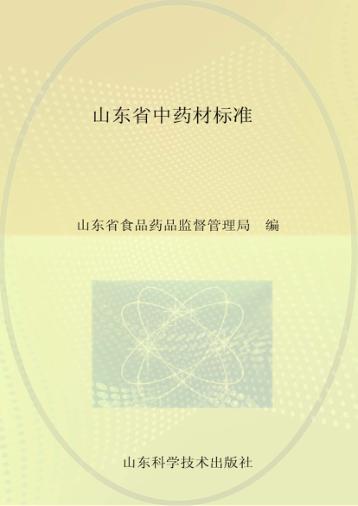 山东省中药材标准

山东省食品药品监督管理局　编

山东科学技术出版社